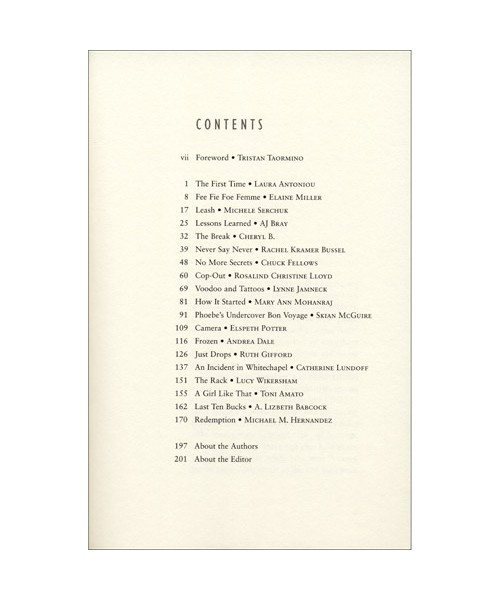 CONTENTS

vii Foreword • Tristan Taormino

1 The First Time • Laura Antoniou
8 Fee Fie Foe Femme • Elaine Miller
17 Leash • Michele Serchuk
25 Lessons Learned • AJ Bray
32 The Break • Cheryl B.
39 Never Say Never • Rachel Kramer Bussel
48 No More Secrets • Chuck Fellows
60 Cop-Out • Rosalind Christine Lloyd
69 Voodoo and Tattoos • Lynne Jamneck
81 How It Started • Mary Ann Mohanraj
91 Phoebe's Undercover Bon Voyage • Skian McGuire
109 Camera • Elspeth Potter
116 Frozen • Andrea Dale
126 Just Drops • Ruth Gifford
137 An Incident in Whitechapel • Catherine Lundoff
151 The Rack • Lucy Wikersham
155 A Girl Like That • Toni Amato
162 Last Ten Bucks • A. Lizbeth Babcock
170 Redemption • Michael M. Hernandez

197 About the Authors
201 About the Editor